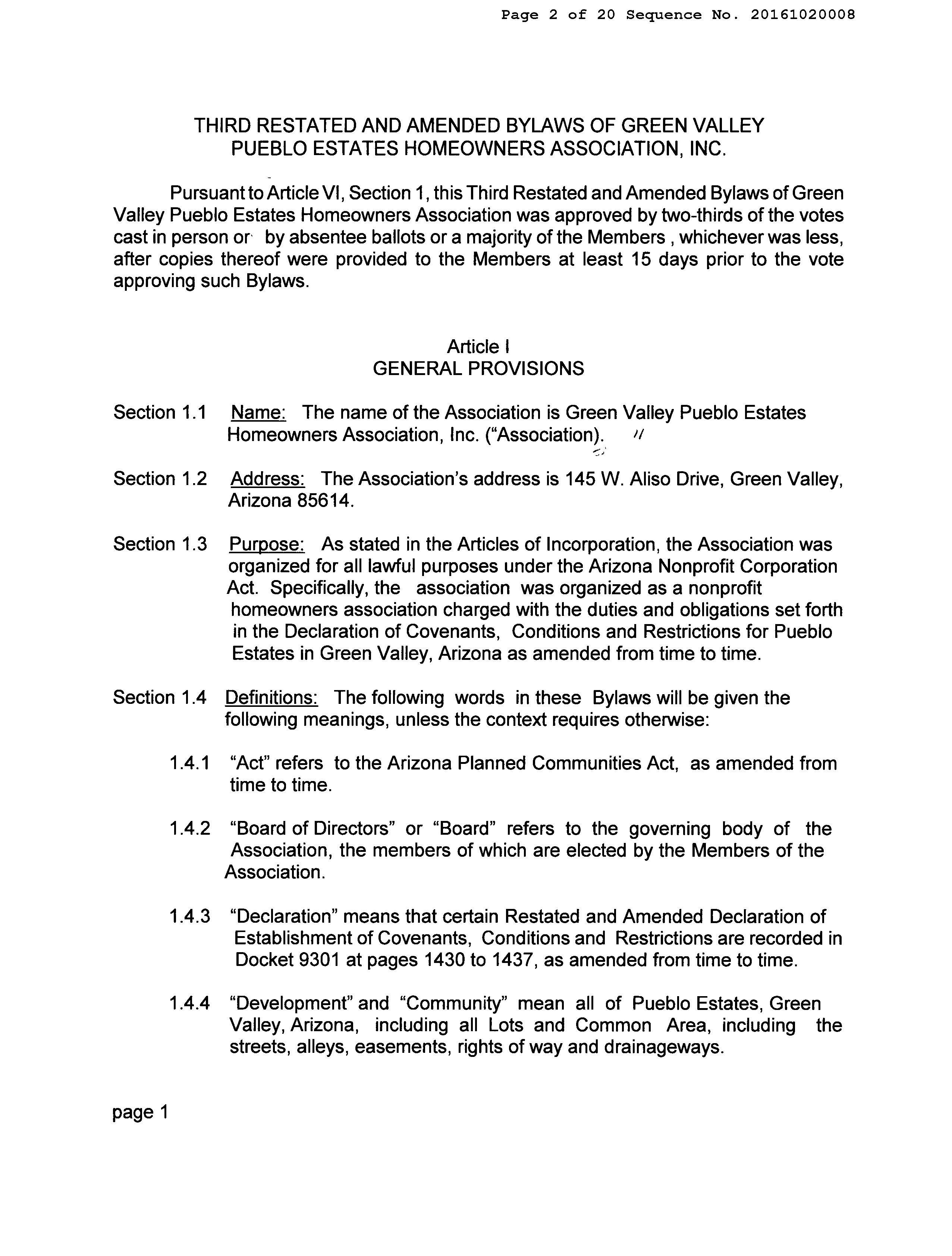 Page 2 of 20 Sequence No. 20161020008

THIRD RESTATED AND AMENDED BYLAWS OF GREEN VALLEY PUEBLO ESTATES HOMEOWNERS ASSOCIATION, INC.

Pursuant to Article VI, Section 1, this Third Restated and Amended Bylaws of Green Valley Pueblo Estates Homeowners Association was approved by two-thirds of the votes cast in person or by absentee ballots or a majority of the Members , whichever was less, after copies thereof were provided to the Members at least 15 days prior to the vote approving such Bylaws.

Article I
GENERAL PROVISIONS

Section 1.1 Name: The name of the Association is Green Valley Pueblo Estates Homeowners Association, Inc. ("Association).

Section 1.2 Address: The Association's address is 145 W. Aliso Drive, Green Valley, Arizona 85614.

Section 1.3 Purpose: As stated in the Articles of Incorporation, the Association was organized for all lawful purposes under the Arizona Nonprofit Corporation Act. Specifically, the association was organized as a nonprofit homeowners association charged with the duties and obligations set forth in the Declaration of Covenants, Conditions and Restrictions for Pueblo Estates in Green Valley, Arizona as amended from time to time.

Section 1.4 Definitions: The following words in these Bylaws will be given the following meanings, unless the context requires otherwise:

1.4.1 "Act" refers to the Arizona Planned Communities Act, as amended from time to time.

1.4.2 "Board of Directors" or "Board" refers to the governing body of the Association, the members of which are elected by the Members of the Association.

1.4.3 "Declaration" means that certain Restated and Amended Declaration of Establishment of Covenants, Conditions and Restrictions are recorded in Docket 9301 at pages 1430 to 1437, as amended from time to time.

1.4.4 "Development" and "Community" mean all of Pueblo Estates, Green Valley, Arizona, including all Lots and Common Area, including the streets, alleys, easements, rights of way and drainageways.

page 1